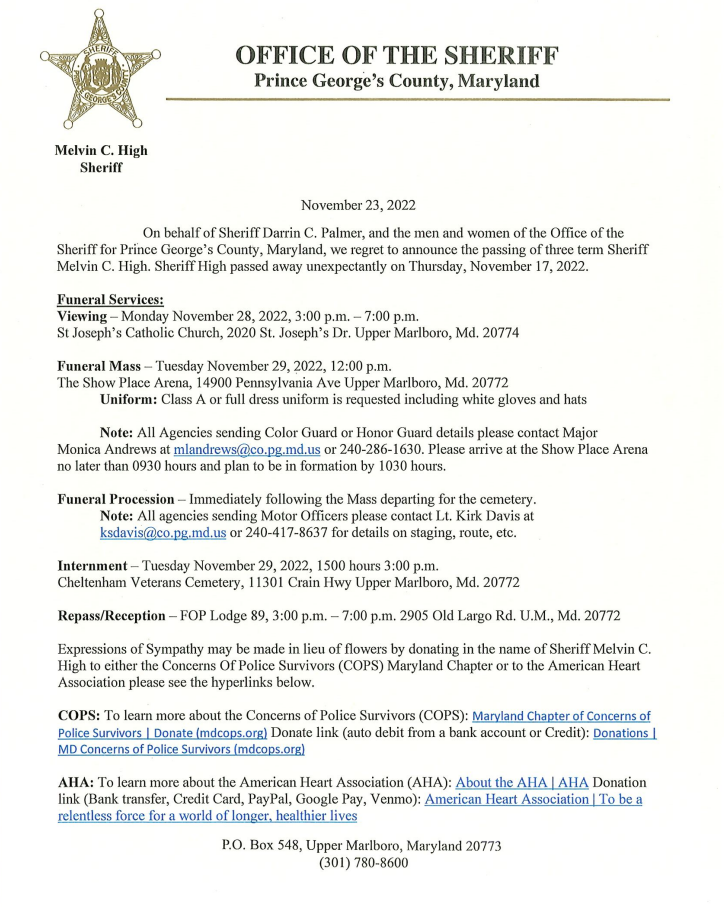 SHERIFF
PRINCE GEORGE'S COUNTY

OFFICE OF THE SHERIFF
Prince George's County, Maryland

Melvin C. High
Sheriff

November 23, 2022

On behalf of Sheriff Darrin C. Palmer, and the men and women of the Office of the Sheriff for Prince George's County, Maryland, we regret to announce the passing of three term Sheriff Melvin C. High. Sheriff High passed away unexpectantly on Thursday, November 17, 2022.

Funeral Services:
Viewing – Monday November 28, 2022, 3:00 p.m. – 7:00 p.m.
St Joseph's Catholic Church, 2020 St. Joseph's Dr. Upper Marlboro, Md. 20774

Funeral Mass – Tuesday November 29, 2022, 12:00 p.m.
The Show Place Arena, 14900 Pennsylvania Ave Upper Marlboro, Md. 20772
Uniform: Class A or full dress uniform is requested including white gloves and hats

Note: All Agencies sending Color Guard or Honor Guard details please contact Major Monica Andrews at mlandrews@co.pg.md.us or 240-286-1630. Please arrive at the Show Place Arena no later than 0930 hours and plan to be in formation by 1030 hours.

Funeral Procession – Immediately following the Mass departing for the cemetery.
Note: All agencies sending Motor Officers please contact Lt. Kirk Davis at ksdavis@co.pg.md.us or 240-417-8637 for details on staging, route, etc.

Internment – Tuesday November 29, 2022, 1500 hours 3:00 p.m.
Cheltenham Veterans Cemetery, 11301 Crain Hwy Upper Marlboro, Md. 20772

Repass/Reception – FOP Lodge 89, 3:00 p.m. – 7:00 p.m. 2905 Old Largo Rd. U.M., Md. 20772

Expressions of Sympathy may be made in lieu of flowers by donating in the name of Sheriff Melvin C. High to either the Concerns Of Police Survivors (COPS) Maryland Chapter or to the American Heart Association please see the hyperlinks below.

COPS: To learn more about the Concerns of Police Survivors (COPS): Maryland Chapter of Concerns of Police Survivors | Donate (mdcops.org) Donate link (auto debit from a bank account or Credit): Donations | MD Concerns of Police Survivors (mdcops.org)

AHA: To learn more about the American Heart Association (AHA): About the AHA | AHA Donation link (Bank transfer, Credit Card, PayPal, Google Pay, Venmo): American Heart Association | To be a relentless force for a world of longer, healthier lives

P.O. Box 548, Upper Marlboro, Maryland 20773
(301) 780-8600